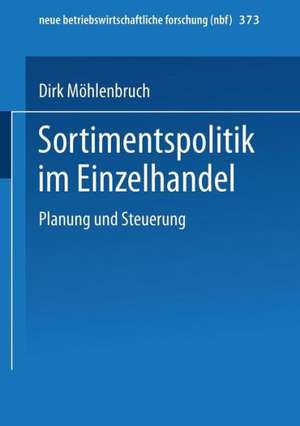 neue betriebswirtschaftliche forschung (nbf) 373

Dirk Möhlenbruch

Sortimentspolitik im Einzelhandel

Planung und Steuerung